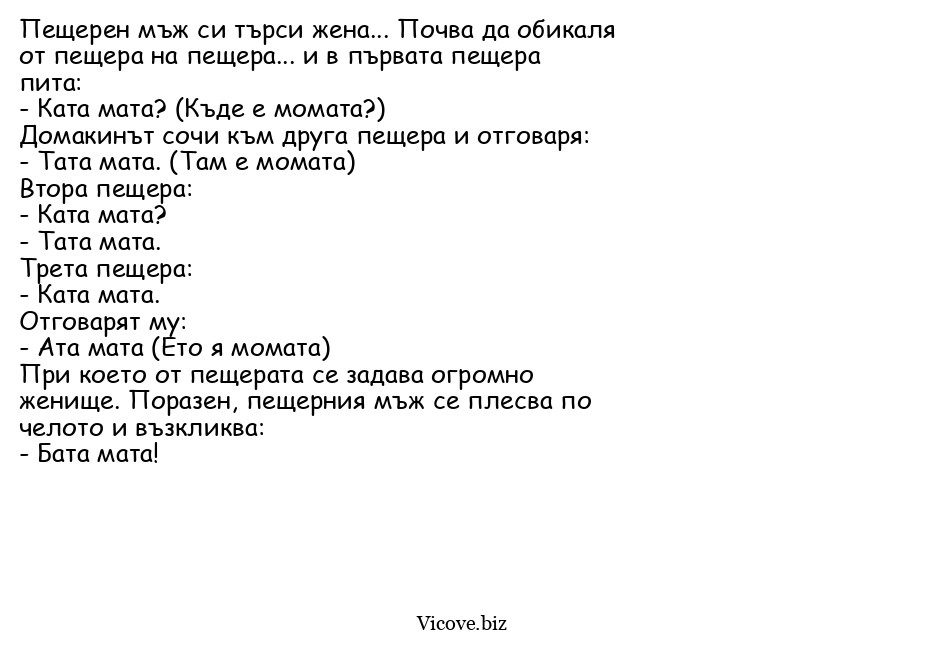 Пещерен мъж си търси жена... Почва да обикаля от пещера на пещера... и в първата пещера пита:
- Ката мата? (Къде е момата?)
Домакинът сочи към друга пещера и отговаря:
- Тата мата. (Там е момата)
Втора пещера:
- Ката мата?
- Тата мата.
Трета пещера:
- Ката мата.
Отговарят му:
- Ата мата (Ето я момата)
При което от пещерата се задава огромно женище. Поразен, пещерния мъж се плесва по челото и възкликва:
- Бата мата!

Vicove.biz